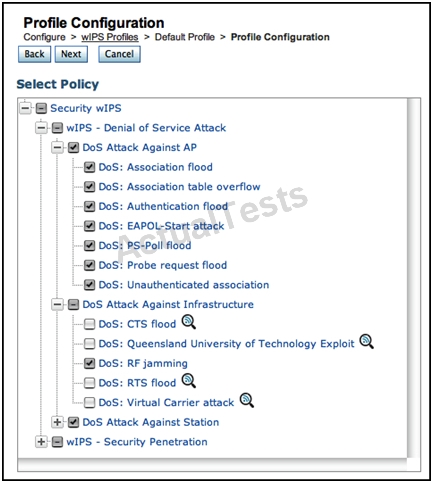 Profile Configuration
Configure > wIPS Profiles > Default Profile > Profile Configuration

Back Next Cancel

Select Policy

Security wIPS
wIPS - Denial of Service Attack
DoS Attack Against AP
DoS: Association flood
DoS: Association table overflow
DoS: Authentication flood
DoS: EAPOL-Start attack
DoS: PS-Poll flood
DoS: Probe request flood
DoS: Unauthenticated association
DoS Attack Against Infrastructure
DoS: CTS flood
DoS: Queensland University of Technology Exploit
DoS: RF jamming
DoS: RTS flood
DoS: Virtual Carrier attack
DoS Attack Against Station
wIPS - Security Penetration

ActualTests